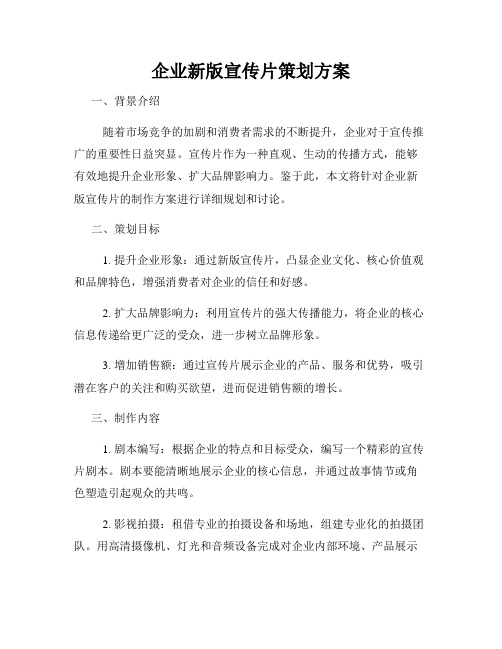 企业新版宣传片策划方案

一、背景介绍

随着市场竞争的加剧和消费者需求的不断提升，企业对于宣传推广的重要性日益突显。宣传片作为一种直观、生动的传播方式，能够有效地提升企业形象、扩大品牌影响力。鉴于此，本文将针对企业新版宣传片的制作方案进行详细规划和讨论。

二、策划目标

1. 提升企业形象：通过新版宣传片，凸显企业文化、核心价值观和品牌特色，增强消费者对企业的信任和好感。

2. 扩大品牌影响力：利用宣传片的强大传播能力，将企业的核心信息传递给更广泛的受众，进一步树立品牌形象。

3. 增加销售额：通过宣传片展示企业的产品、服务和优势，吸引潜在客户的关注和购买欲望，进而促进销售额的增长。

三、制作内容

1. 剧本编写：根据企业的特点和目标受众，编写一个精彩的宣传片剧本。剧本要能清晰地展示企业的核心信息，并通过故事情节或角色塑造引起观众的共鸣。

2. 影视拍摄：租借专业的拍摄设备和场地，组建专业化的拍摄团队。用高清摄像机、灯光和音频设备完成对企业内部环境、产品展示